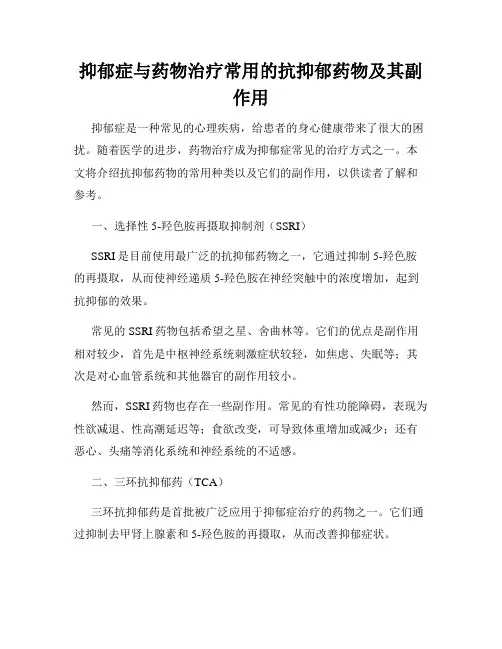 抑郁症与药物治疗常用的抗抑郁药物及其副作用

抑郁症是一种常见的心理疾病，给患者的身心健康带来了很大的困扰。随着医学的进步，药物治疗成为抑郁症常见的治疗方式之一。本文将介绍抗抑郁药物的常用种类以及它们的副作用，以供读者了解和参考。

一、选择性 5-羟色胺再摄取抑制剂（SSRI）

SSRI 是目前使用最广泛的抗抑郁药物之一，它通过抑制 5-羟色胺的再摄取，从而使神经递质 5-羟色胺在神经突触中的浓度增加，起到抗抑郁的效果。

常见的 SSRI 药物包括希望之星、舍曲林等。它们的优点是副作用相对较少，首先是中枢神经系统刺激症状较轻，如焦虑、失眠等；其次是对心血管系统和其他器官的副作用较小。

然而，SSRI 药物也存在一些副作用。常见的有性功能障碍，表现为性欲减退、性高潮延迟等；食欲改变，可导致体重增加或减少；还有恶心、头痛等消化系统和神经系统的不适感。

二、三环抗抑郁药（TCA）

三环抗抑郁药是首批被广泛应用于抑郁症治疗的药物之一。它们通过抑制去甲肾上腺素和 5-羟色胺的再摄取，从而改善抑郁症状。